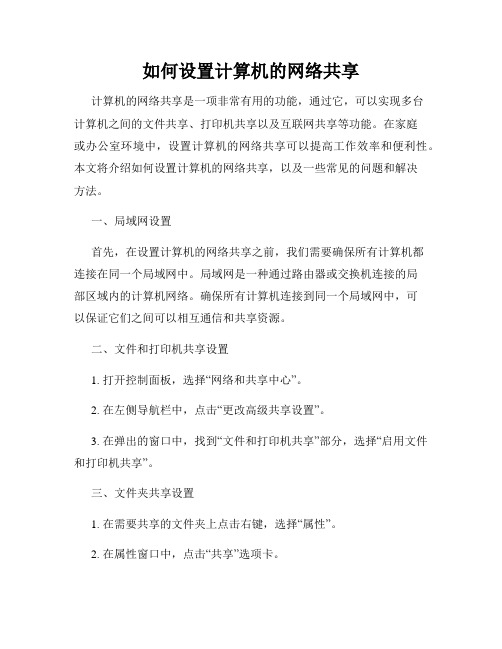 如何设置计算机的网络共享

计算机的网络共享是一项非常有用的功能，通过它，可以实现多台计算机之间的文件共享、打印机共享以及互联网共享等功能。在家庭或办公室环境中，设置计算机的网络共享可以提高工作效率和便利性。本文将介绍如何设置计算机的网络共享，以及一些常见的问题和解决方法。

一、局域网设置

首先，在设置计算机的网络共享之前，我们需要确保所有计算机都连接在同一个局域网中。局域网是一种通过路由器或交换机连接的局部区域内的计算机网络。确保所有计算机连接到同一个局域网中，可以保证它们之间可以相互通信和共享资源。

二、文件和打印机共享设置

1. 打开控制面板，选择“网络和共享中心”。

2. 在左侧导航栏中，点击“更改高级共享设置”。

3. 在弹出的窗口中，找到“文件和打印机共享”部分，选择“启用文件和打印机共享”。

三、文件夹共享设置

1. 在需要共享的文件夹上点击右键，选择“属性”。

2. 在属性窗口中，点击“共享”选项卡。